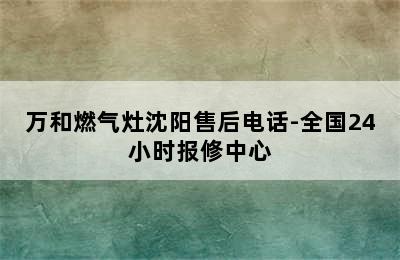 万和燃气灶沈阳售后电话-全国24小时报修中心